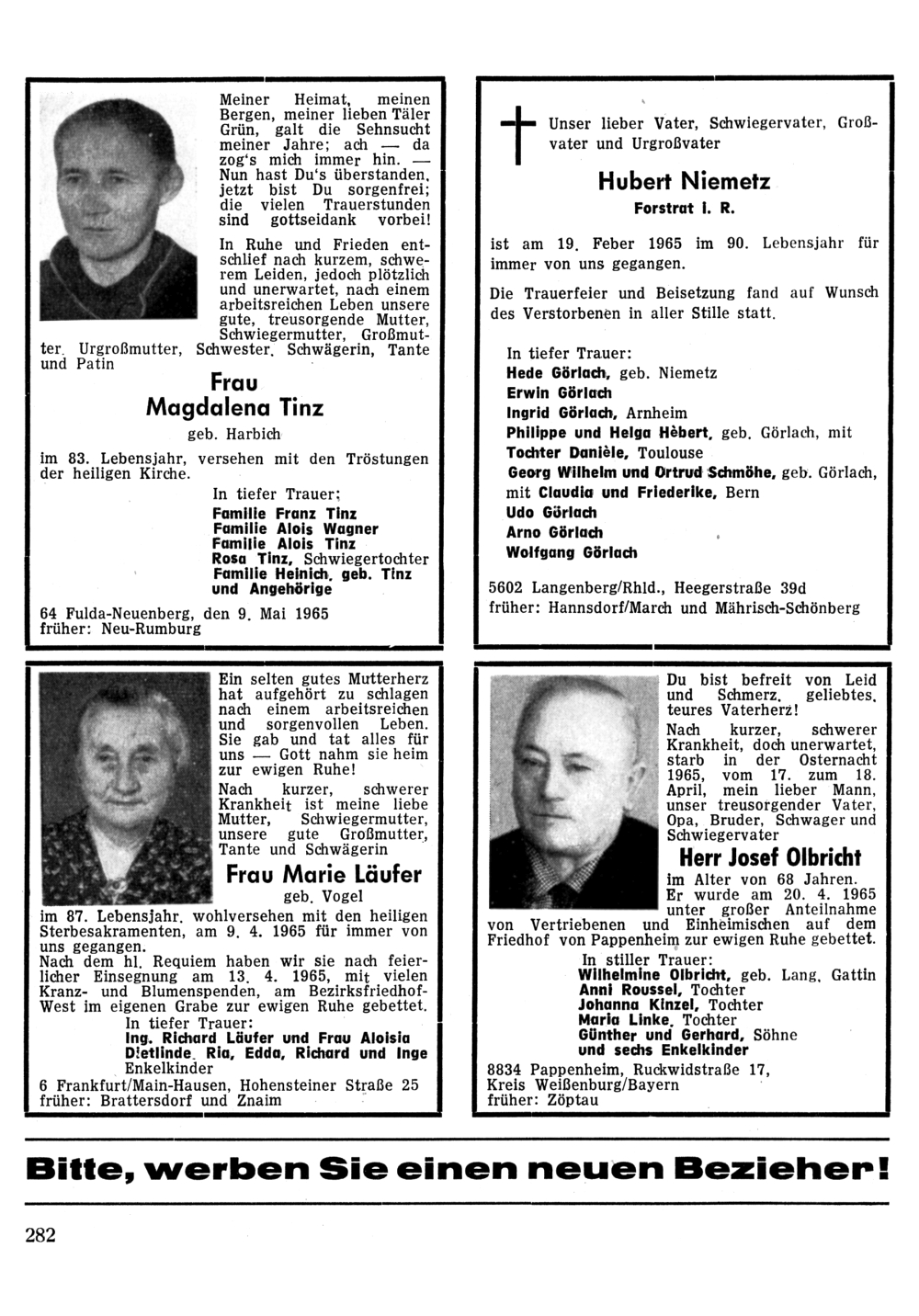 Meiner Heimat, meinen Bergen, meiner lieben Täler Grün, galt die Sehnsucht meiner Jahre; ach — da zog's mich immer hin. — Nun hast Du's überstanden, jetzt bist Du sorgenfrei; die vielen Trauerstunden sind gottseidank vorbei!

In Ruhe und Frieden entschlief nach kurzem, schwerem Leiden, jedoch plötzlich und unerwartet, nach einem arbeitsreichen Leben unsere gute, treusorgende Mutter, Schwiegermutter, Großmutter, Urgroßmutter, Schwester, Schwägerin, Tante und Patin

Frau
Magdalena Tinz
geb. Harbich

im 83. Lebensjahr, versehen mit den Tröstungen der heiligen Kirche.

In tiefer Trauer:
Familie Franz Tinz
Familie Alois Wagner
Familie Alois Tinz
Rosa Tinz, Schwiegertochter
Familie Heinich, geb. Tinz
und Angehörige

64 Fulda-Neuenberg, den 9. Mai 1965
früher: Neu-Rumburg

Unser lieber Vater, Schwiegervater, Großvater und Urgroßvater

Hubert Niemetz
Forstrat i. R.

ist am 19. Feber 1965 im 90. Lebensjahr für immer von uns gegangen.

Die Trauerfeier und Beisetzung fand auf Wunsch des Verstorbenen in aller Stille statt.

In tiefer Trauer:
Hede Görlach, geb. Niemetz
Erwin Görlach
Ingrid Görlach, Arnheim
Philippe und Helga Hèbert, geb. Görlach, mit
Tochter Danièle, Toulouse
Georg Wilhelm und Ortrud Schmöhe, geb. Görlach, mit Claudia und Friederike, Bern
Udo Görlach
Arno Görlach
Wolfgang Görlach

5602 Langenberg/Rhld., Heegerstraße 39d
früher: Hannsdorf/March und Mährisch-Schönberg

Ein selten gutes Mutterherz hat aufgehört zu schlagen nach einem arbeitsreichen und sorgenvollen Leben. Sie gab und tat alles für uns — Gott nahm sie heim zur ewigen Ruhe!

Nach kurzer, schwerer Krankheit ist meine liebe Mutter, Schwiegermutter, unsere gute Großmutter, Tante und Schwägerin

Frau Marie Läufer
geb. Vogel

im 87. Lebensjahr, wohlversehen mit den heiligen Sterbesakramenten, am 9. 4. 1965 für immer von uns gegangen.

Nach dem hl. Requiem haben wir sie nach feierlicher Einsegnung am 13. 4. 1965, mit vielen Kranz- und Blumenspenden, am Bezirksfriedhof-West im eigenen Grabe zur ewigen Ruhe gebettet.

In tiefer Trauer:
Ing. Richard Läufer und Frau Aloisia
Dietlinde, Ria, Edda, Richard und Inge
Enkelkinder

6 Frankfurt/Main-Hausen, Hohensteiner Straße 25
früher: Brattersdorf und Znaim

Du bist befreit von Leid und Schmerz, geliebtes, teures Vaterherz!

Nach kurzer, schwerer Krankheit, doch unerwartet, starb in der Osternacht 1965, vom 17. zum 18. April, mein lieber Mann, unser treusorgender Vater, Opa, Bruder, Schwager und Schwiegervater

Herr Josef Olbricht

im Alter von 68 Jahren.
Er wurde am 20. 4. 1965 unter großer Anteilnahme von Vertriebenen und Einheimischen auf dem Friedhof von Pappenheim zur ewigen Ruhe gebettet.

In stiller Trauer:
Wilhelmine Olbricht, geb. Lang, Gattin
Anni Roussel, Tochter
Johanna Kinzel, Tochter
Maria Linke, Tochter
Günther und Gerhard, Söhne
und sechs Enkelkinder

8834 Pappenheim, Ruckwidstraße 17,
Kreis Weißenburg/Bayern
früher: Zöptau

Bitte, werben Sie einen neuen Bezieher!

282